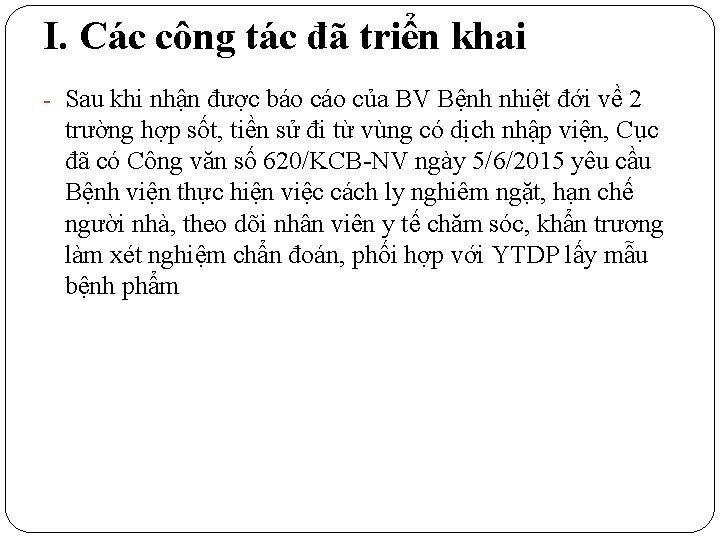 I. Các công tác đã triển khai

- Sau khi nhận được báo cáo của BV Bệnh nhiệt đới về 2 trường hợp sốt, tiền sử đi từ vùng có dịch nhập viện, Cục đã có Công văn số 620/KCB-NV ngày 5/6/2015 yêu cầu Bệnh viện thực hiện việc cách ly nghiêm ngặt, hạn chế người nhà, theo dõi nhân viên y tế chăm sóc, khẩn trương làm xét nghiệm chẩn đoán, phối hợp với YTDP lấy mẫu bệnh phẩm